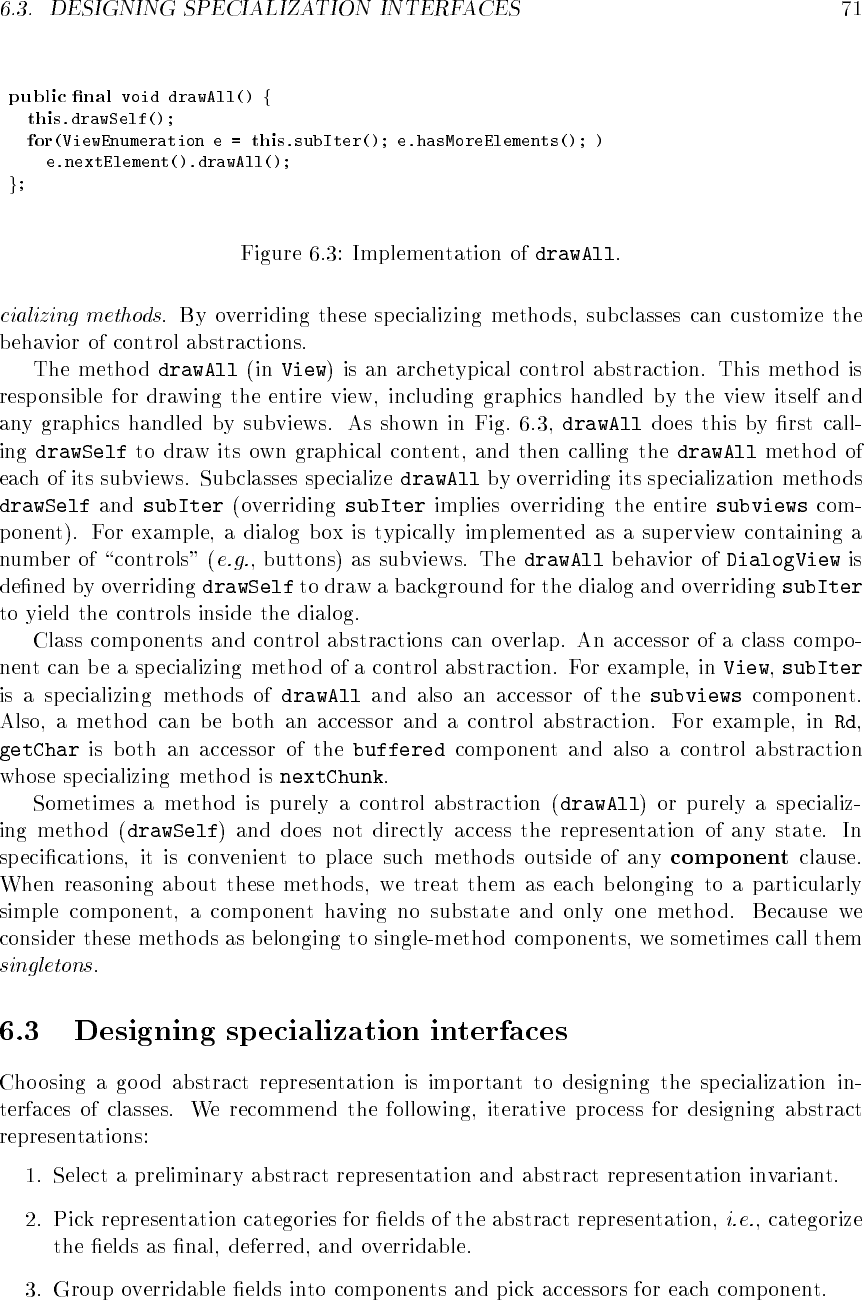 6.3. DESIGNING SPECIALIZATION INTERFACES 71

public final void drawAll() {
  this.drawSelf();
  for(ViewEnumeration e = this.subIter(); e.hasMoreElements(); )
    e.nextElement().drawAll();
};

Figure 6.3: Implementation of drawAll.

cializing methods. By overriding these specializing methods, subclasses can customize the behavior of control abstractions.

The method drawAll (in View) is an archetypical control abstraction. This method is responsible for drawing the entire view, including graphics handled by the view itself and any graphics handled by subviews. As shown in Fig. 6.3, drawAll does this by first calling drawSelf to draw its own graphical content, and then calling the drawAll method of each of its subviews. Subclasses specialize drawAll by overriding its specialization methods drawSelf and subIter (overriding subIter implies overriding the entire subviews component). For example, a dialog box is typically implemented as a superview containing a number of "controls" (e.g., buttons) as subviews. The drawAll behavior of DialogView is defined by overriding drawSelf to draw a background for the dialog and overriding subIter to yield the controls inside the dialog.

Class components and control abstractions can overlap. An accessor of a class component can be a specializing method of a control abstraction. For example, in View, subIter is a specializing methods of drawAll and also an accessor of the subviews component. Also, a method can be both an accessor and a control abstraction. For example, in Rd, getChar is both an accessor of the buffered component and also a control abstraction whose specializing method is nextChunk.

Sometimes a method is purely a control abstraction (drawAll) or purely a specializing method (drawSelf) and does not directly access the representation of any state. In specifications, it is convenient to place such methods outside of any component clause. When reasoning about these methods, we treat them as each belonging to a particularly simple component, a component having no substate and only one method. Because we consider these methods as belonging to single-method components, we sometimes call them singletons.

6.3 Designing specialization interfaces

Choosing a good abstract representation is important to designing the specialization interfaces of classes. We recommend the following, iterative process for designing abstract representations:

1. Select a preliminary abstract representation and abstract representation invariant.

2. Pick representation categories for fields of the abstract representation, i.e., categorize the fields as final, deferred, and overridable.

3. Group overridable fields into components and pick accessors for each component.